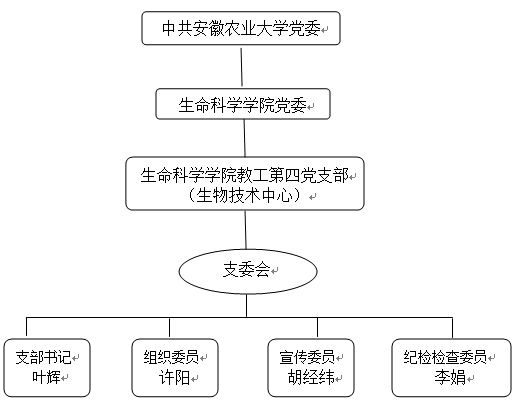 中共安徽农业大学党委

生命科学学院党委

生命科学学院教工第四党支部
（生物技术中心）

支委会

支部书记
叶辉

组织委员
许阳

宣传委员
胡经纬

纪检检查委员
李娟